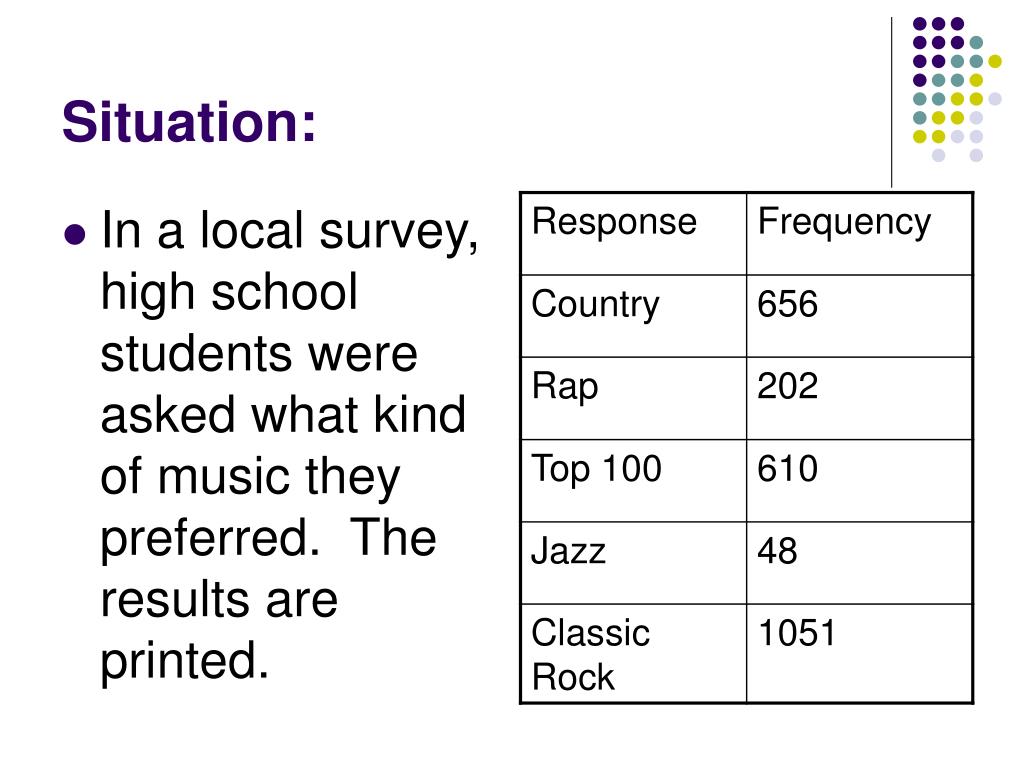 Situation:

In a local survey, high school students were asked what kind of music they preferred.  The results are printed.

| Response | Frequency |
|---|---|
| Country | 656 |
| Rap | 202 |
| Top 100 | 610 |
| Jazz | 48 |
| Classic Rock | 1051 |